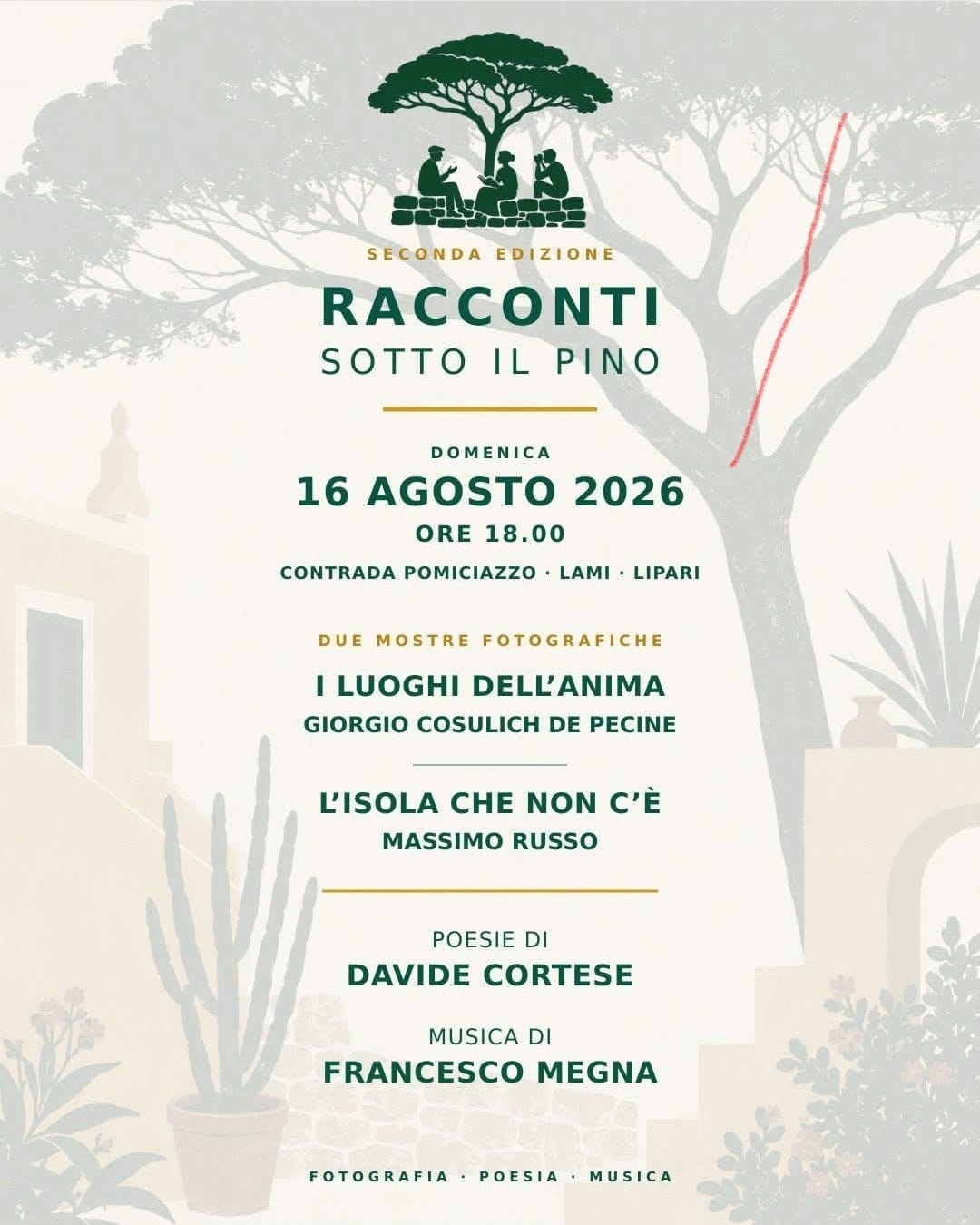 SECONDA EDIZIONE

RACCONTI
SOTTO IL PINO

DOMENICA
16 AGOSTO 2026
ORE 18.00
CONTRADA POMICIAZZO · LAMI · LIPARI

DUE MOSTRE FOTOGRAFICHE

I LUOGHI DELL'ANIMA
GIORGIO COSULICH DE PECINE

L'ISOLA CHE NON C'È
MASSIMO RUSSO

POESIE DI
DAVIDE CORTESE

MUSICA DI
FRANCESCO MEGNA

FOTOGRAFIA · POESIA · MUSICA